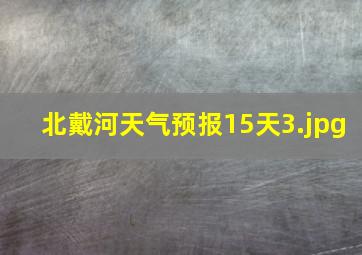 北戴河天气预报15天3.jpg